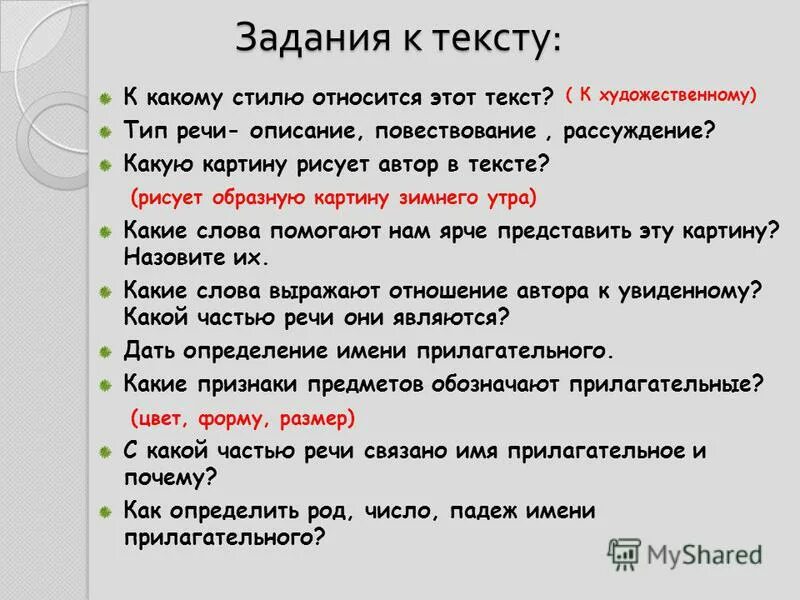 Задания к тексту:

К какому стилю относится этот текст? ( К художественному)

Тип речи- описание, повествование , рассуждение?

Какую картину рисует автор в тексте?

(рисует образную картину зимнего утра)

Какие слова помогают нам ярче представить эту картину? Назовите их.

Какие слова выражают отношение автора к увиденному? Какой частью речи они являются?

Дать определение имени прилагательного.

Какие признаки предметов обозначают прилагательные?

(цвет, форму, размер)

С какой частью речи связано имя прилагательное и почему?

Как определить род, число, падеж имени прилагательного?

MyShared